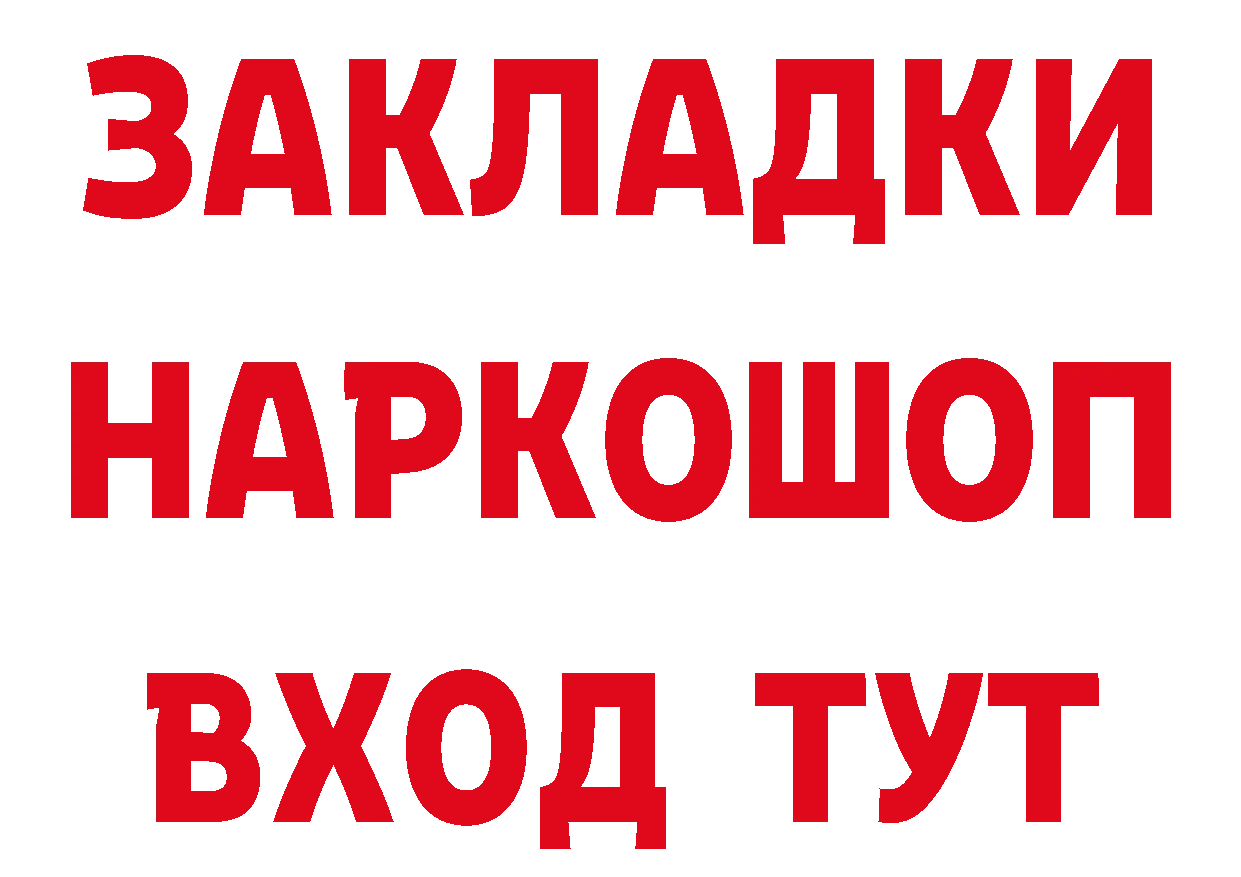 ЗАКЛАДКИ
НАРКОШОП
ВХОД ТУТ